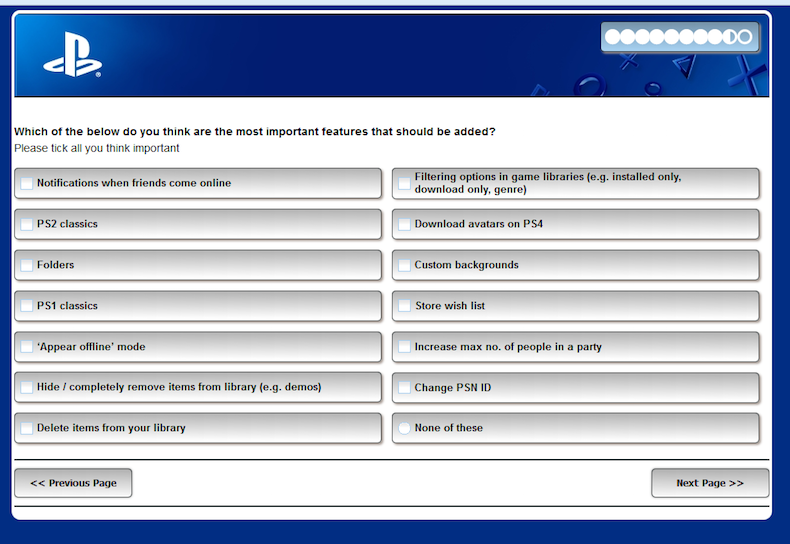 Which of the below do you think are the most important features that should be added?
Please tick all you think important

Notifications when friends come online

PS2 classics

Folders

PS1 classics

'Appear offline' mode

Hide / completely remove items from library (e.g. demos)

Delete items from your library

Filtering options in game libraries (e.g. installed only, download only, genre)

Download avatars on PS4

Custom backgrounds

Store wish list

Increase max no. of people in a party

Change PSN ID

None of these

<< Previous Page

Next Page >>